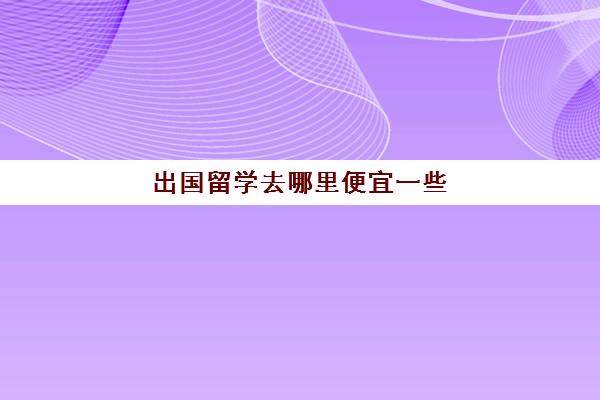 出国留学去哪里便宜一些